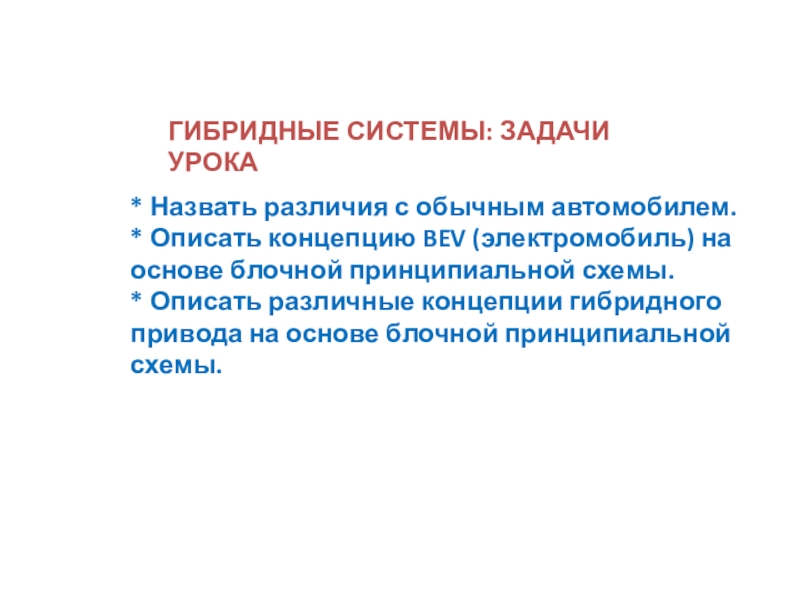 ГИБРИДНЫЕ СИСТЕМЫ: ЗАДАЧИ УРОКА

* Назвать различия с обычным автомобилем.
* Описать концепцию BEV (электромобиль) на основе блочной принципиальной схемы.
* Описать различные концепции гибридного привода на основе блочной принципиальной схемы.